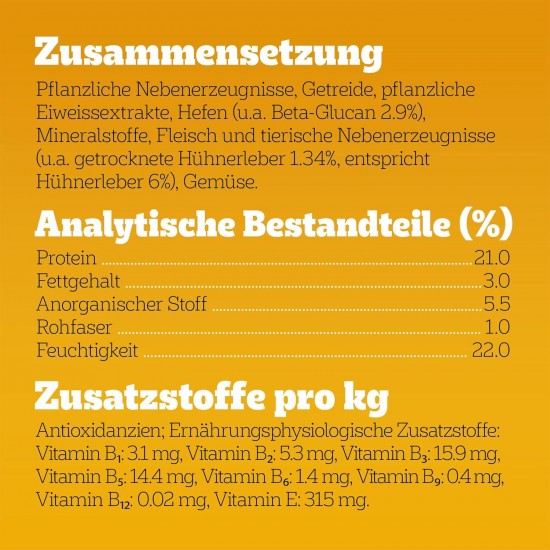 Zusammensetzung

Pflanzliche Nebenerzeugnisse, Getreide, pflanzliche Eiweissextrakte, Hefen (u.a. Beta-Glucan 2.9%), Mineralstoffe, Fleisch und tierische Nebenerzeugnisse (u.a. getrocknete Hühnerleber 1.34%, entspricht Hühnerleber 6%), Gemüse.

Analytische Bestandteile (%)

Protein 21.0
Fettgehalt 3.0
Anorganischer Stoff 5.5
Rohfaser 1.0
Feuchtigkeit 22.0

Zusatzstoffe pro kg

Antioxidanzien; Ernährungsphysiologische Zusatzstoffe: Vitamin $B_1$: 3.1 mg, Vitamin $B_2$: 5.3 mg, Vitamin $B_3$: 15.9 mg, Vitamin $B_5$: 14.4 mg, Vitamin $B_6$: 1.4 mg, Vitamin $B_9$: 0.4 mg, Vitamin $B_{12}$: 0.02 mg, Vitamin E: 315 mg.